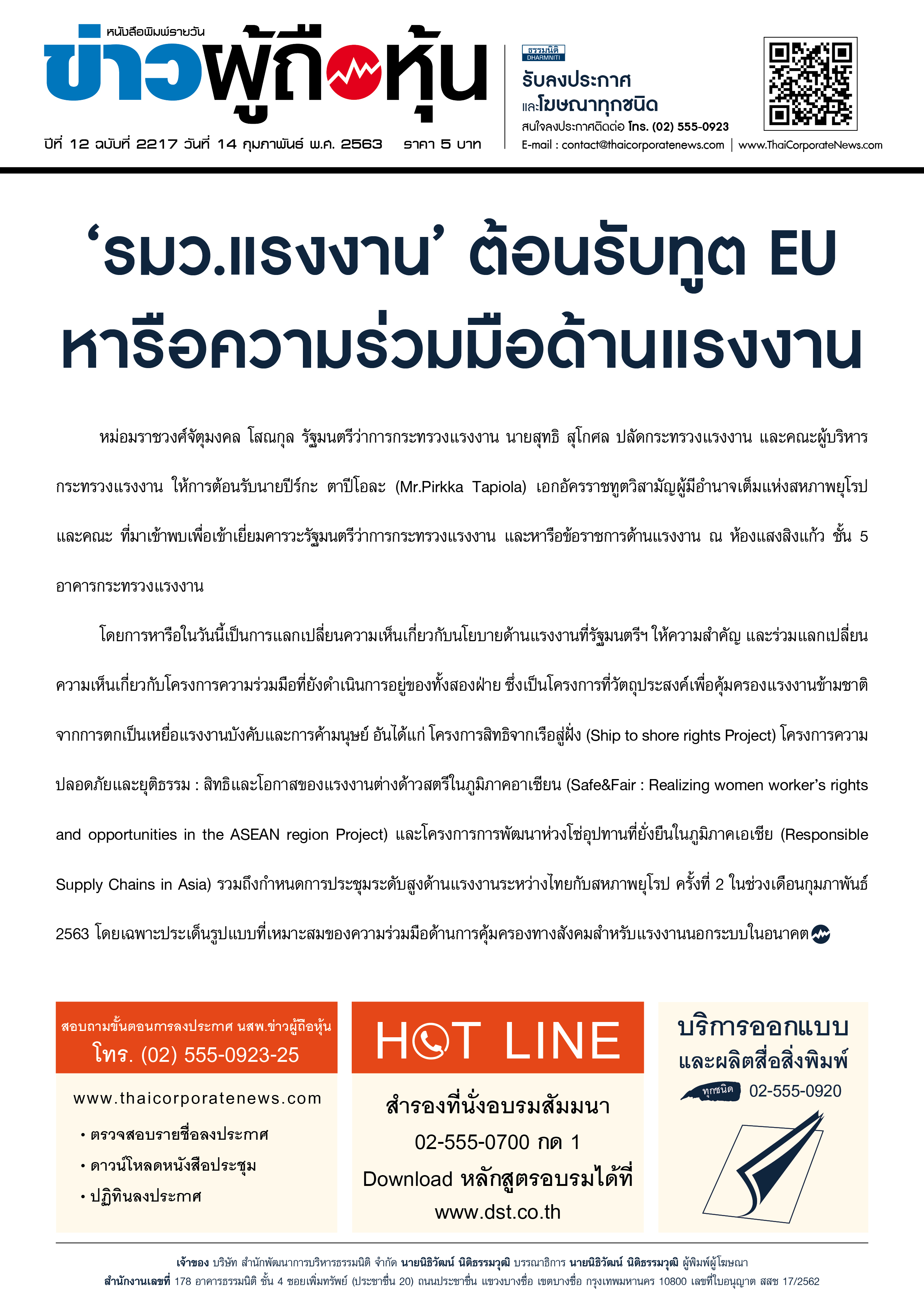 หนังสือพิมพ์รายวัน
ข่าวผู้ถือหุ้น
ปีที่ 12 ฉบับที่ 2217 วันที่ 14 กุมภาพันธ์ พ.ศ. 2563 ราคา 5 บาท

ธรรมนิติ DHARMNITI
รับลงประกาศ และโฆษณาทุกชนิด
สนใจลงประกาศติดต่อ โทร. (02) 555-0923
E-mail : contact@thaicorporatenews.com | www.ThaiCorporateNews.com

‘รมว.แรงงาน’ ต้อนรับทูต EU หารือความร่วมมือด้านแรงงาน

หม่อมราชวงศ์จัตุมงคล โสณกุล รัฐมนตรีว่าการกระทรวงแรงงาน นายสุทธิ สุโกศล ปลัดกระทรวงแรงงาน และคณะผู้บริหารกระทรวงแรงงาน ให้การต้อนรับนายปีร์กะ ตาปีโอละ (Mr.Pirkka Tapiola) เอกอัครราชทูตวิสามัญผู้มีอำนาจเต็มแห่งสหภาพยุโรป และคณะ ที่มาเข้าพบเพื่อเข้าเยี่ยมคารวะรัฐมนตรีว่าการกระทรวงแรงงาน และหารือข้อราชการด้านแรงงาน ณ ห้องแสงสิงแก้ว ชั้น 5 อาคารกระทรวงแรงงาน

โดยการหารือในวันนี้เป็นการแลกเปลี่ยนความเห็นเกี่ยวกับนโยบายด้านแรงงานที่รัฐมนตรีฯ ให้ความสำคัญ และร่วมแลกเปลี่ยนความเห็นเกี่ยวกับโครงการความร่วมมือที่ยังดำเนินการอยู่ของทั้งสองฝ่าย ซึ่งเป็นโครงการที่วัตถุประสงค์เพื่อคุ้มครองแรงงานข้ามชาติจากการตกเป็นเหยื่อแรงงานบังคับและการค้ามนุษย์ อันได้แก่ โครงการสิทธิจากเรือสู่ฝั่ง (Ship to shore rights Project) โครงการความปลอดภัยและยุติธรรม : สิทธิและโอกาสของแรงงานต่างด้าวสตรีในภูมิภาคอาเซียน (Safe&Fair : Realizing women worker’s rights and opportunities in the ASEAN region Project) และโครงการการพัฒนาห่วงโซ่อุปทานที่ยั่งยืนในภูมิภาคเอเชีย (Responsible Supply Chains in Asia) รวมถึงกำหนดการประชุมระดับสูงด้านแรงงานระหว่างไทยกับสหภาพยุโรป ครั้งที่ 2 ในช่วงเดือนกุมภาพันธ์ 2563 โดยเฉพาะประเด็นรูปแบบที่เหมาะสมของความร่วมมือด้านการคุ้มครองทางสังคมสำหรับแรงงานนอกระบบในอนาคต

สอบถามขั้นตอนการลงประกาศ นสพ.ข่าวผู้ถือหุ้น
โทร. (02) 555-0923-25
www.thaicorporatenews.com
• ตรวจสอบรายชื่อลงประกาศ
• ดาวน์โหลดหนังสือประชุม
• ปฏิทินลงประกาศ

HOT LINE
สำรองที่นั่งอบรมสัมมนา
02-555-0700 กด 1
Download หลักสูตรอบรมได้ที่
www.dst.co.th

บริการออกแบบ
และผลิตสื่อสิ่งพิมพ์
ทุกชนิด 02-555-0920

เจ้าของ บริษัท สำนักพัฒนาการบริหารธรรมนิติ จำกัด นายนิธิวัฒน์ นิติธรรมวุฒิ บรรณาธิการ นายนิธิวัฒน์ นิติธรรมวุฒิ ผู้พิมพ์ผู้โฆษณา
สำนักงานเลขที่ 178 อาคารธรรมนิติ ชั้น 4 ซอยเพิ่มทรัพย์ (ประชาชื่น 20) ถนนประชาชื่น แขวงบางซื่อ เขตบางซื่อ กรุงเทพมหานคร 10800 เลขที่ใบอนุญาต สสช 17/2562